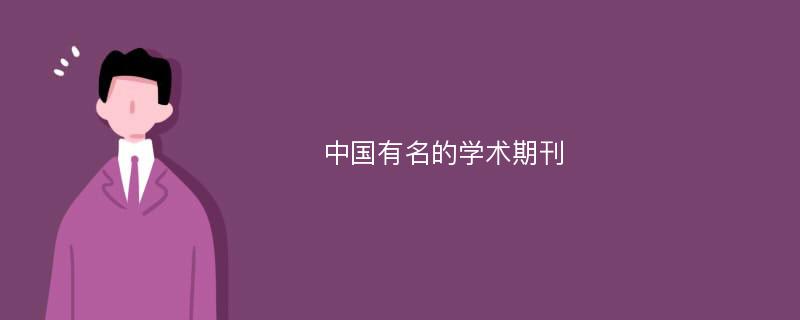 中国有名的学术期刊